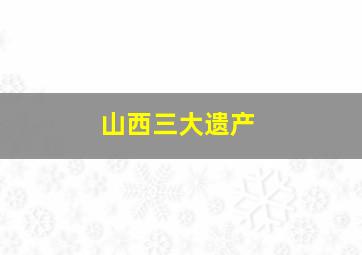 山西三大遗产